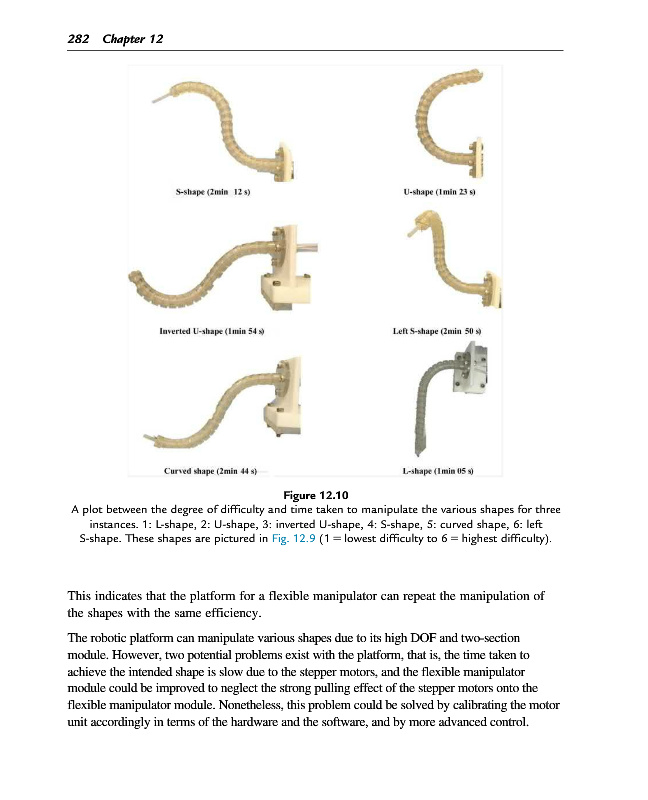 282 Chapter 12

S-shape (2min 12 s)

U-shape (1min 23 s)

Inverted U-shape (1min 54 s)

Left S-shape (2min 50 s)

Curved shape (2min 44 s)

L-shape (1min 05 s)

Figure 12.10
A plot between the degree of difficulty and time taken to manipulate the various shapes for three instances. 1: L-shape, 2: U-shape, 3: inverted U-shape, 4: S-shape, 5: curved shape, 6: left S-shape. These shapes are pictured in Fig. 12.9 (1 = lowest difficulty to 6 = highest difficulty).

This indicates that the platform for a flexible manipulator can repeat the manipulation of the shapes with the same efficiency.

The robotic platform can manipulate various shapes due to its high DOF and two-section module. However, two potential problems exist with the platform, that is, the time taken to achieve the intended shape is slow due to the stepper motors, and the flexible manipulator module could be improved to neglect the strong pulling effect of the stepper motors onto the flexible manipulator module. Nonetheless, this problem could be solved by calibrating the motor unit accordingly in terms of the hardware and the software, and by more advanced control.